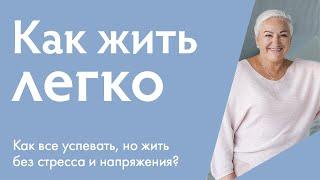 Как жить легко

Как все успевать, но жить без стресса и напряжения?